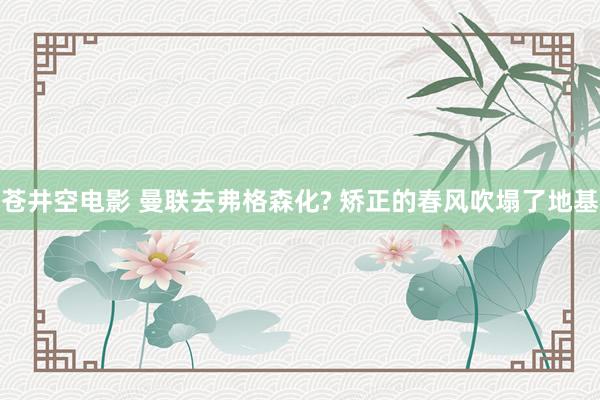 苍井空电影 曼联去弗格森化? 矫正的春风吹塌了地基